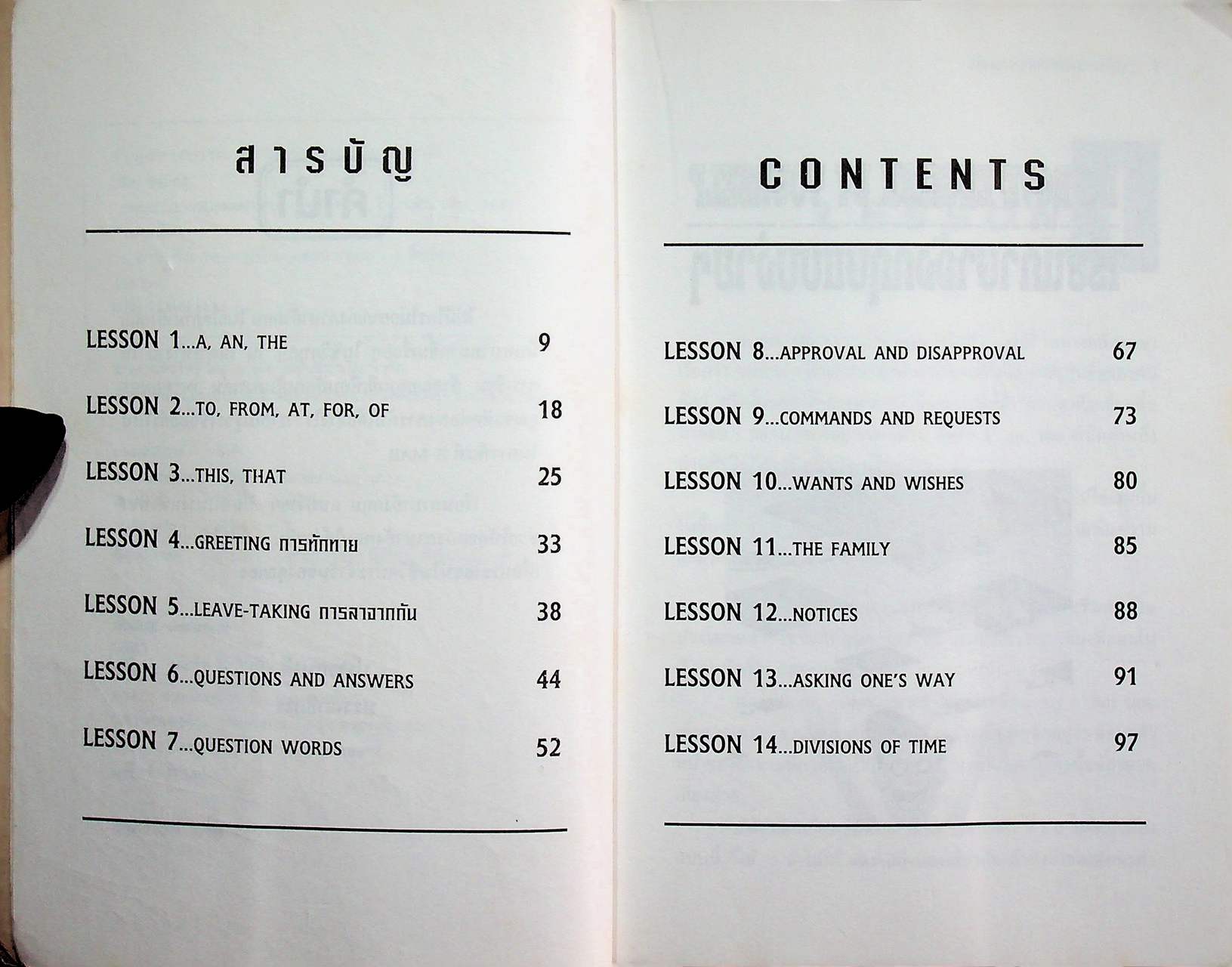 สารบัญ

LESSON 1...A, AN, THE 9

LESSON 2...TO, FROM, AT, FOR, OF 18

LESSON 3...THIS, THAT 25

LESSON 4...GREETING การทักทาย 33

LESSON 5...LEAVE-TAKING การลาจากกัน 38

LESSON 6...QUESTIONS AND ANSWERS 44

LESSON 7...QUESTION WORDS 52

CONTENTS

LESSON 8...APPROVAL AND DISAPPROVAL 67

LESSON 9...COMMANDS AND REQUESTS 73

LESSON 10...WANTS AND WISHES 80

LESSON 11...THE FAMILY 85

LESSON 12...NOTICES 88

LESSON 13...ASKING ONE'S WAY 91

LESSON 14...DIVISIONS OF TIME 97